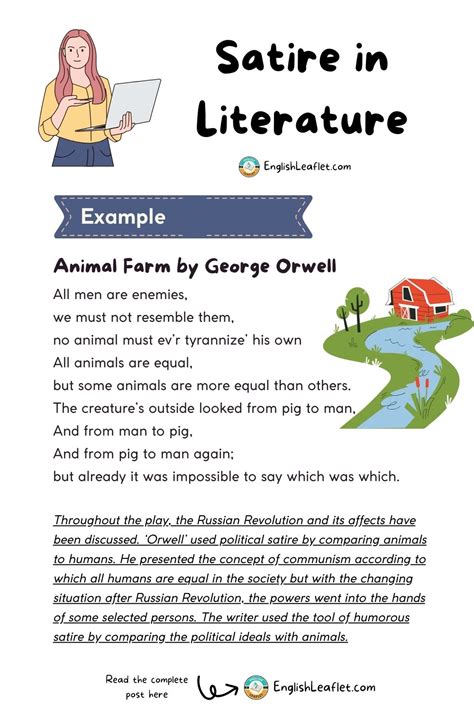 Satire in Literature

EnglishLeaflet.com

Example

Animal Farm by George Orwell

All men are enemies,
we must not resemble them,
no animal must ev'r tyrannize' his own
All animals are equal,
but some animals are more equal than others.
The creature's outside looked from pig to man,
And from man to pig,
And from pig to man again;
but already it was impossible to say which was which.

Throughout the play, the Russian Revolution and its affects have been discussed. 'Orwell' used political satire by comparing animals to humans. He presented the concept of communism according to which all humans are equal in the society but with the changing situation after Russian Revolution, the powers went into the hands of some selected persons. The writer used the tool of humorous satire by comparing the political ideals with animals.

Read the complete post here

EnglishLeaflet.com